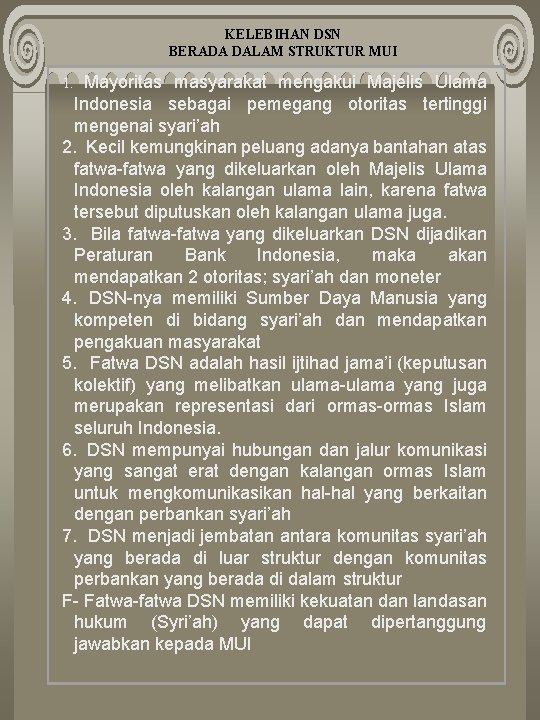 KELEBIHAN DSN
BERADA DALAM STRUKTUR MUI

1. Mayoritas masyarakat mengakui Majelis Ulama Indonesia sebagai pemegang otoritas tertinggi mengenai syari'ah
2. Kecil kemungkinan peluang adanya bantahan atas fatwa-fatwa yang dikeluarkan oleh Majelis Ulama Indonesia oleh kalangan ulama lain, karena fatwa tersebut diputuskan oleh kalangan ulama juga.
3. Bila fatwa-fatwa yang dikeluarkan DSN dijadikan Peraturan Bank Indonesia, maka akan mendapatkan 2 otoritas; syari'ah dan moneter
4. DSN-nya memiliki Sumber Daya Manusia yang kompeten di bidang syari'ah dan mendapatkan pengakuan masyarakat
5. Fatwa DSN adalah hasil ijtihad jama'i (keputusan kolektif) yang melibatkan ulama-ulama yang juga merupakan representasi dari ormas-ormas Islam seluruh Indonesia.
6. DSN mempunyai hubungan dan jalur komunikasi yang sangat erat dengan kalangan ormas Islam untuk mengkomunikasikan hal-hal yang berkaitan dengan perbankan syari'ah
7. DSN menjadi jembatan antara komunitas syari'ah yang berada di luar struktur dengan komunitas perbankan yang berada di dalam struktur
F- Fatwa-fatwa DSN memiliki kekuatan dan landasan hukum (Syri'ah) yang dapat dipertanggung jawabkan kepada MUI